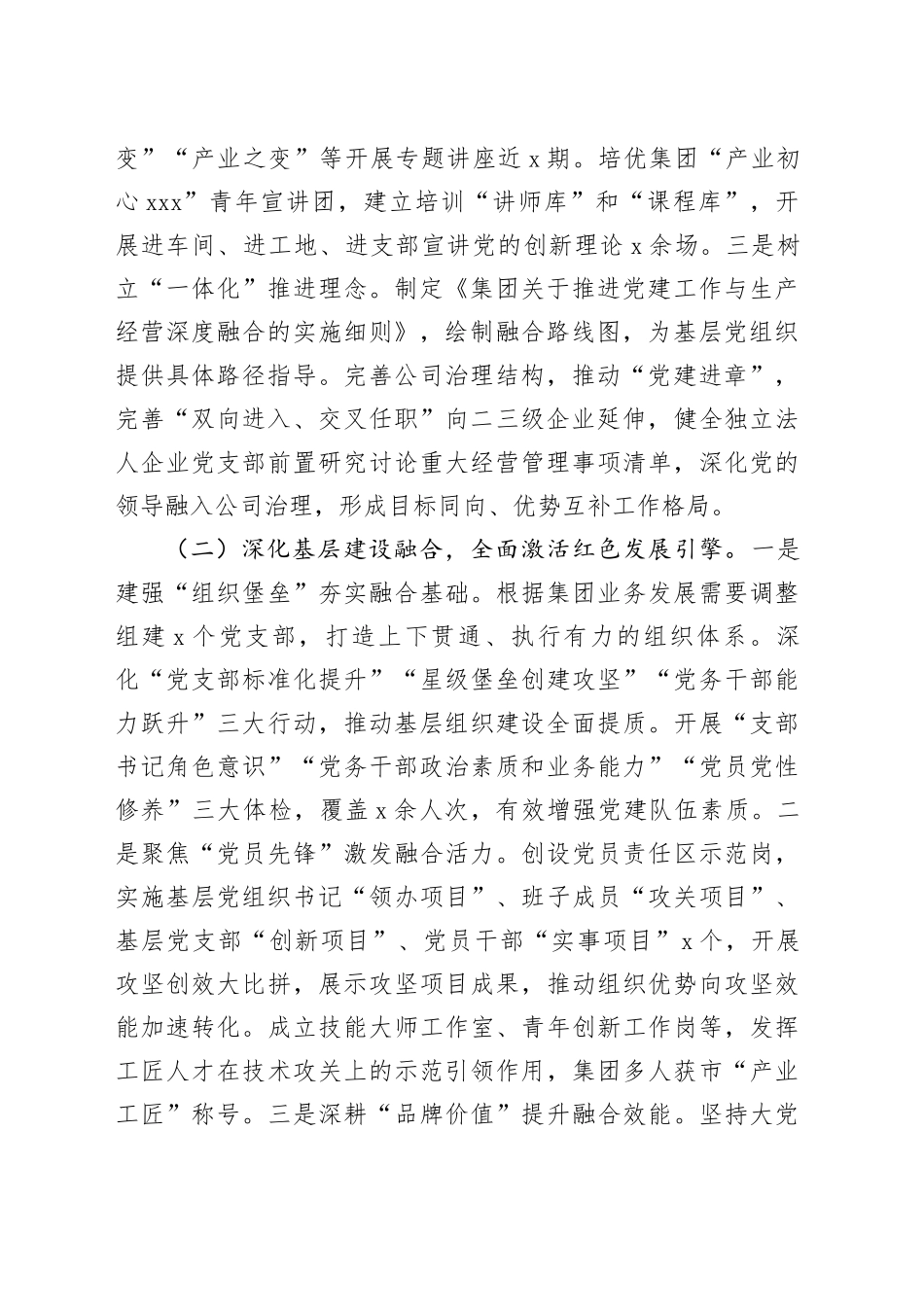 变”“产业之变”等开展专题讲座近x期。培优集团“产业初心xxx”青年宣讲团，建立培训“讲师库”和“课程库”，开展进车间、进工地、进支部宣讲党的创新理论x余场。三是树立“一体化”推进理念。制定《集团关于推进党建工作与生产经营深度融合的实施细则》，绘制融合路线图，为基层党组织提供具体路径指导。完善公司治理结构，推动“党建进章”，完善“双向进入、交叉任职”向二三级企业延伸，健全独立法人企业党支部前置研究讨论重大经营管理事项清单，深化党的领导融入公司治理，形成目标同向、优势互补工作格局。

（二）深化基层建设融合，全面激活红色发展引擎。一是建强“组织堡垒”夯实融合基础。根据集团业务发展需要调整组建x个党支部，打造上下贯通、执行有力的组织体系。深化“党支部标准化提升”“星级堡垒创建攻坚”“党务干部能力跃升”三大行动，推动基层组织建设全面提质。开展“支部书记角色意识”“党务干部政治素质和业务能力”“党员党性修养”三大体检，覆盖x余人次，有效增强党建队伍素质。二是聚焦“党员先锋”激发融合活力。创设党员责任区示范岗，实施基层党组织书记“领办项目”、班子成员“攻关项目”、基层党支部“创新项目”、党员干部“实事项目”x个，开展攻坚创效大比拼，展示攻坚项目成果，推动组织优势向攻坚效能加速转化。成立技能大师工作室、青年创新工作岗等，发挥工匠人才在技术攻关上的示范引领作用，集团多人获市“产业工匠”称号。三是深耕“品牌价值”提升融合效能。坚持大党